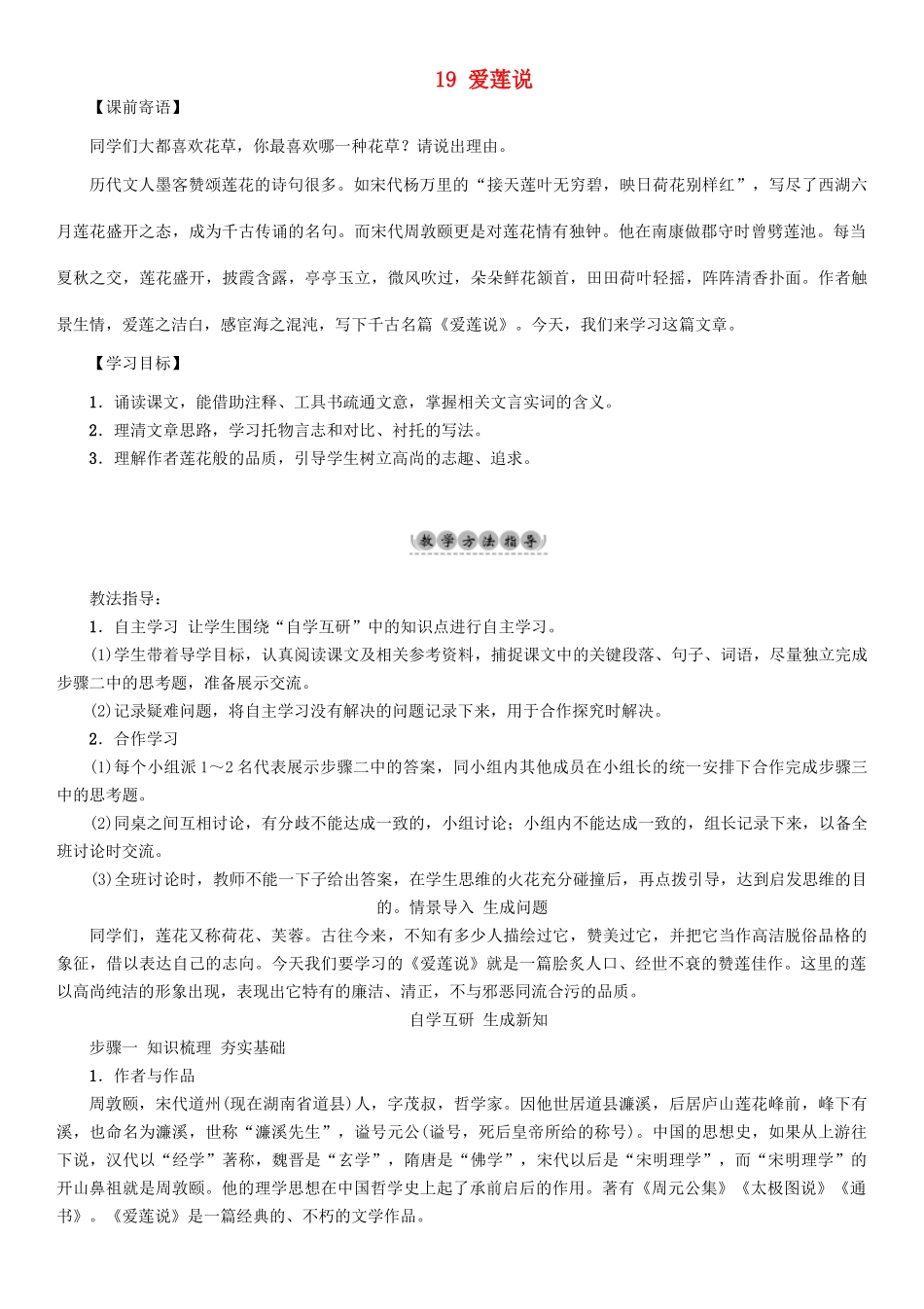 19 爱莲说

【课前寄语】

同学们大都喜欢花草，你最喜欢哪一种花草？请说出理由。

历代文人墨客赞颂莲花的诗句很多。如宋代杨万里的“接天莲叶无穷碧，映日荷花别样红”，写尽了西湖六月莲花盛开之态，成为千古传诵的名句。而宋代周敦颐更是对莲花情有独钟。他在南康做郡守时曾劈莲池。每当夏秋之交，莲花盛开，披霞含露，亭亭玉立，微风吹过，朵朵鲜花颔首，田田荷叶轻摇，阵阵清香扑面。作者触景生情，爱莲之洁白，感宦海之混沌，写下千古名篇《爱莲说》。今天，我们来学习这篇文章。

【学习目标】

1．诵读课文，能借助注释、工具书疏通文意，掌握相关文言实词的含义。
2．理清文章思路，学习托物言志和对比、衬托的写法。
3．理解作者莲花般的品质，引导学生树立高尚的志趣、追求。

教学方法指导

教法指导：
1．自主学习 让学生围绕“自学互研”中的知识点进行自主学习。
(1)学生带着导学目标，认真阅读课文及相关参考资料，捕捉课文中的关键段落、句子、词语，尽量独立完成步骤二中的思考题，准备展示交流。
(2)记录疑难问题，将自主学习没有解决的问题记录下来，用于合作探究时解决。
2．合作学习
(1)每个小组派1～2名代表展示步骤二中的答案，同小组内其他成员在小组长的统一安排下合作完成步骤三中的思考题。
(2)同桌之间互相讨论，有分歧不能达成一致的，小组讨论；小组内不能达成一致的，组长记录下来，以备全班讨论时交流。
(3)全班讨论时，教师不能一下子给出答案，在学生思维的火花充分碰撞后，再点拨引导，达到启发思维的目的。情景导入 生成问题

同学们，莲花又称荷花、芙蓉。古往今来，不知有多少人描绘过它，赞美过它，并把它当作高洁脱俗品格的象征，借以表达自己的志向。今天我们要学习的《爱莲说》就是一篇脍炙人口、经世不衰的赞莲佳作。这里的莲以高尚纯洁的形象出现，表现出它特有的廉洁、清正，不与邪恶同流合污的品质。

自学互研 生成新知

步骤一 知识梳理 夯实基础
1．作者与作品
周敦颐，宋代道州(现在湖南省道县)人，字茂叔，哲学家。因他世居道县濂溪，后居庐山莲花峰前，峰下有溪，也命名为濂溪，世称“濂溪先生”，谥号元公(谥号，死后皇帝所给的称号)。中国的思想史，如果从上游往下说，汉代以“经学”著称，魏晋是“玄学”，隋唐是“佛学”，宋代以后是“宋明理学”，而“宋明理学”的开山鼻祖就是周敦颐。他的理学思想在中国哲学史上起了承前启后的作用。著有《周元公集》《太极图说》《通书》。《爱莲说》是一篇经典的、不朽的文学作品。